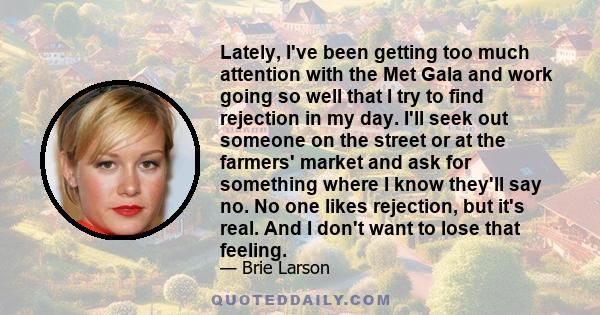 Lately, I've been getting too much attention with the Met Gala and work going so well that I try to find rejection in my day. I'll seek out someone on the street or at the farmers' market and ask for something where I know they'll say no. No one likes rejection, but it's real. And I don't want to lose that feeling.

— Brie Larson

QUOTEDDAILY.COM